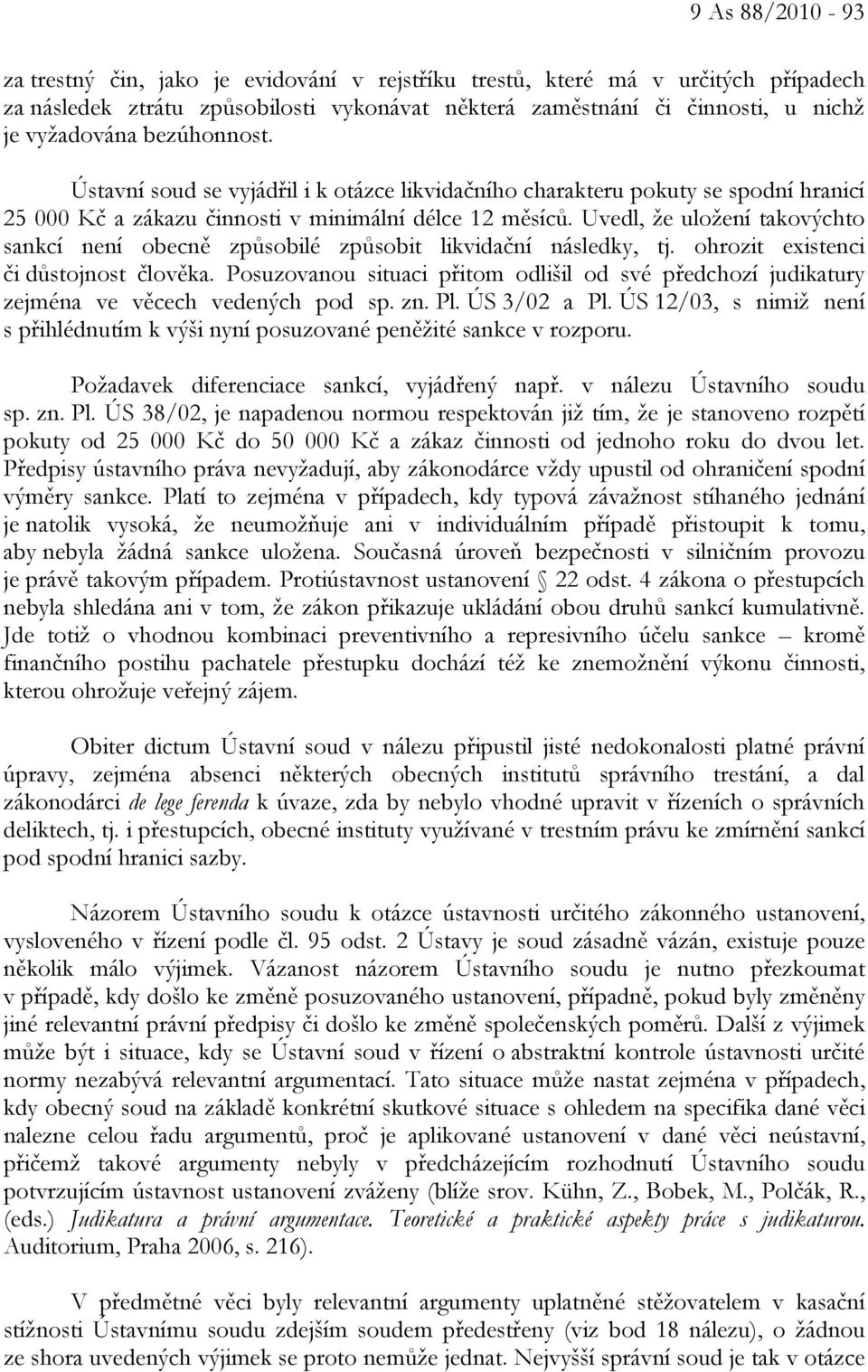 9 As 88/2010 - 93

za trestný čin, jako je evidování v rejstříku trestů, které má v určitých případech za následek ztrátu způsobilosti vykonávat některá zaměstnání či činnosti, u nichž je vyžadována bezúhonnost.

Ústavní soud se vyjádřil i k otázce likvidačního charakteru pokuty se spodní hranicí 25 000 Kč a zákazu činnosti v minimální délce 12 měsíců. Uvedl, že uložení takovýchto sankcí není obecně způsobilé způsobit likvidační následky, tj. ohrozit existenci či důstojnost člověka. Posuzovanou situaci přitom odlišil od své předchozí judikatury zejména ve věcech vedených pod sp. zn. Pl. ÚS 3/02 a Pl. ÚS 12/03, s nimiž není s přihlédnutím k výši nyní posuzované peněžité sankce v rozporu.

Požadavek diferenciace sankcí, vyjádřený např. v nálezu Ústavního soudu sp. zn. Pl. ÚS 38/02, je napadenou normou respektován již tím, že je stanoveno rozpětí pokuty od 25 000 Kč do 50 000 Kč a zákaz činnosti od jednoho roku do dvou let. Předpisy ústavního práva nevyžadují, aby zákonodárce vždy upustil od ohraničení spodní výměry sankce. Platí to zejména v případech, kdy typová závažnost stíhaného jednání je natolik vysoká, že neumožňuje ani v individuálním případě přistoupit k tomu, aby nebyla žádná sankce uložena. Současná úroveň bezpečnosti v silničním provozu je právě takovým případem. Protiústavnost ustanovení § 22 odst. 4 zákona o přestupcích nebyla shledána ani v tom, že zákon přikazuje ukládání obou druhů sankcí kumulativně. Jde totiž o vhodnou kombinaci preventivního a represivního účelu sankce – kromě finančního postihu pachatele přestupku dochází též ke znemožnění výkonu činnosti, kterou ohrožuje veřejný zájem.

Obiter dictum Ústavní soud v nálezu připustil jisté nedokonalosti platné právní úpravy, zejména absenci některých obecných institutů správního trestání, a dal zákonodárci de lege ferenda k úvaze, zda by nebylo vhodné upravit v řízeních o správních deliktech, tj. i přestupcích, obecné instituty využívané v trestním právu ke zmírnění sankcí pod spodní hranici sazby.

Názorem Ústavního soudu k otázce ústavnosti určitého zákonného ustanovení, vysloveného v řízení podle čl. 95 odst. 2 Ústavy je soud zásadně vázán, existuje pouze několik málo výjimek. Vázanost názorem Ústavního soudu je nutno přezkoumat v případě, kdy došlo ke změně posuzovaného ustanovení, případně, pokud byly změněny jiné relevantní právní předpisy či došlo ke změně společenských poměrů. Další z výjimek může být i situace, kdy se Ústavní soud v řízení o abstraktní kontrole ústavnosti určité normy nezabývá relevantní argumentací. Tato situace může nastat zejména v případech, kdy obecný soud na základě konkrétní skutkové situace s ohledem na specifika dané věci nalezne celou řadu argumentů, proč je aplikované ustanovení v dané věci neústavní, přičemž takové argumenty nebyly v předcházejícím rozhodnutí Ústavního soudu potvrzujícím ústavnost ustanovení zváženy (blíže srov. Kühn, Z., Bobek, M., Polčák, R., (eds.) Judikatura a právní argumentace. Teoretické a praktické aspekty práce s judikaturou. Auditorium, Praha 2006, s. 216).

V předmětné věci byly relevantní argumenty uplatněné stěžovatelem v kasační stížnosti Ústavnímu soudu zdejším soudem předestřeny (viz bod 18 nálezu), o žádnou ze shora uvedených výjimek se proto nemůže jednat. Nejvyšší správní soud je tak v otázce